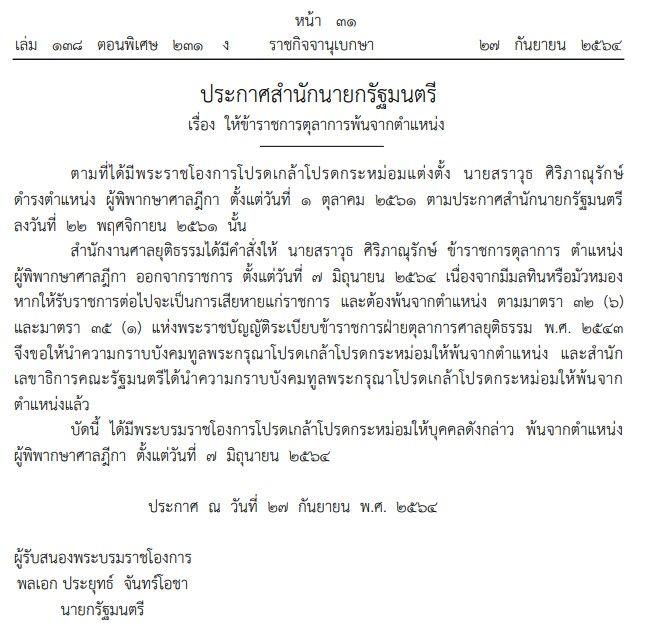 หน้า ๓๑
เล่ม ๑๓๘ ตอนพิเศษ ๒๓๑ ง ราชกิจจานุเบกษา ๒๗ กันยายน ๒๕๖๔

ประกาศสำนักนายกรัฐมนตรี
เรื่อง ให้ข้าราชการตุลาการพ้นจากตำแหน่ง

ตามที่ได้มีพระราชโองการโปรดเกล้าโปรดกระหม่อมแต่งตั้ง นายสราวุธ ศิริภาณุรักษ์ ดำรงตำแหน่ง ผู้พิพากษาศาลฎีกา ตั้งแต่วันที่ ๑ ตุลาคม ๒๕๖๑ ตามประกาศสำนักนายกรัฐมนตรี ลงวันที่ ๒๒ พฤศจิกายน ๒๕๖๑ นั้น

สำนักงานศาลยุติธรรมได้มีคำสั่งให้ นายสราวุธ ศิริภาณุรักษ์ ข้าราชการตุลาการ ตำแหน่ง ผู้พิพากษาศาลฎีกา ออกจากราชการ ตั้งแต่วันที่ ๗ มิถุนายน ๒๕๖๔ เนื่องจากมีมลทินหรือมัวหมอง หากให้รับราชการต่อไปจะเป็นการเสียหายแก่ราชการ และต้องพ้นจากตำแหน่ง ตามมาตรา ๓๒ (๖) และมาตรา ๓๕ (๑) แห่งพระราชบัญญัติระเบียบข้าราชการฝ่ายตุลาการศาลยุติธรรม พ.ศ. ๒๕๔๓ จึงขอให้นำความกราบบังคมทูลพระกรุณาโปรดเกล้าโปรดกระหม่อมให้พ้นจากตำแหน่ง และสำนักเลขาธิการคณะรัฐมนตรีได้นำความกราบบังคมทูลพระกรุณาโปรดเกล้าโปรดกระหม่อมให้พ้นจากตำแหน่งแล้ว

บัดนี้ ได้มีพระบรมราชโองการโปรดเกล้าโปรดกระหม่อมให้บุคคลดังกล่าว พ้นจากตำแหน่ง ผู้พิพากษาศาลฎีกา ตั้งแต่วันที่ ๗ มิถุนายน ๒๕๖๔

ประกาศ ณ วันที่ ๒๗ กันยายน พ.ศ. ๒๕๖๔

ผู้รับสนองพระบรมราชโองการ
พลเอก ประยุทธ์ จันทร์โอชา
นายกรัฐมนตรี